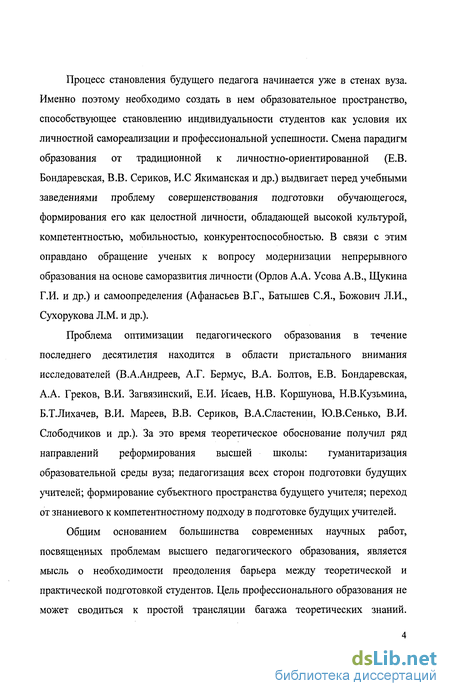 Процесс становления будущего педагога начинается уже в стенах вуза. Именно поэтому необходимо создать в нем образовательное пространство, способствующее становлению индивидуальности студентов как условия их личностной самореализации и профессиональной успешности. Смена парадигм образования от традиционной к личностно-ориентированной (Е.В. Бондаревская, В.В. Сериков, И.С Якиманская и др.) выдвигает перед учебными заведениями проблему совершенствования подготовки обучающегося, формирования его как целостной личности, обладающей высокой культурой, компетентностью, мобильностью, конкурентоспособностью. В связи с этим оправдано обращение ученых к вопросу модернизации непрерывного образования на основе саморазвития личности (Орлов А.А. Усова А.В., Щукина Г.И. и др.) и самоопределения (Афанасьев В.Г., Батышев С.Я., Божович Л.И., Сухорукова Л.М. и др.).

Проблема оптимизации педагогического образования в течение последнего десятилетия находится в области пристального внимания исследователей (В.А.Андреев, А.Г. Бермус, В.А. Болтов, Е.В. Бондаревская, А.А. Греков, В.И. Загвязинский, Е.И. Исаев, Н.В. Коршунова, Н.В.Кузьмина, Б.Т.Лихачев, В.И. Мареев, В.В. Сериков, В.А.Сластенин, Ю.В.Сенько, В.И. Слободчиков и др.). За это время теоретическое обоснование получил ряд направлений реформирования высшей школы: гуманитаризация образовательной среды вуза; педагогизация всех сторон подготовки будущих учителей; формирование субъектного пространства будущего учителя; переход от знаниевого к компетентностному подходу в подготовке будущих учителей.

Общим основанием большинства современных научных работ, посвященных проблемам высшего педагогического образования, является мысль о необходимости преодоления барьера между теоретической и практической подготовкой студентов. Цель профессионального образования не может сводиться к простой трансляции багажа теоретических знаний.

4

dsLib.net
библиотека диссертаций